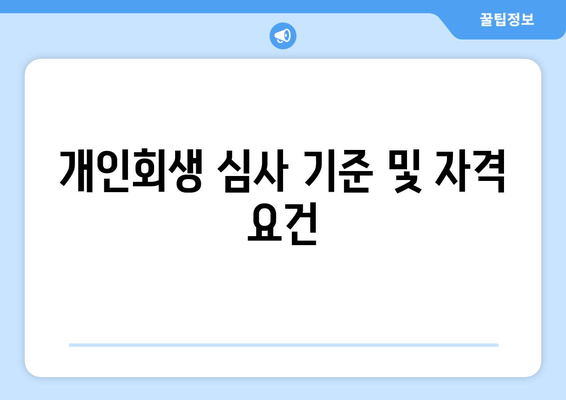 꿀팁정보

개인회생 심사 기준 및 자격 요건